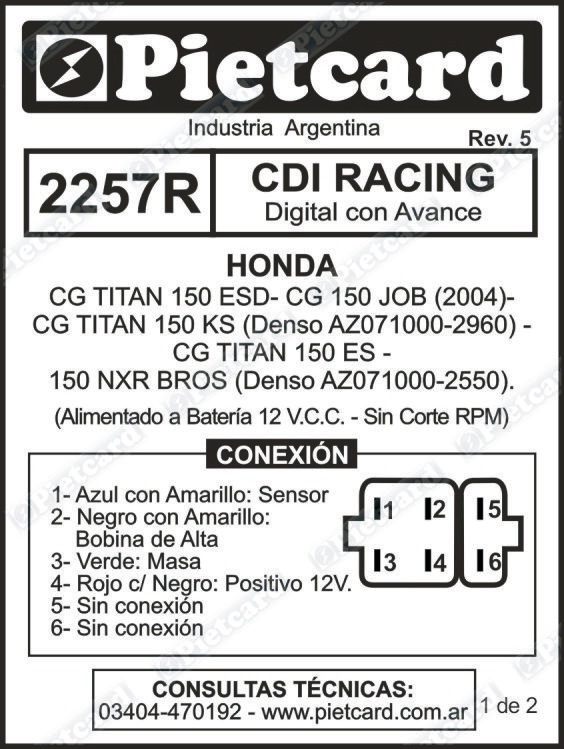 Pietcard

Industria Argentina

Rev. 5

2257R

CDI RACING
Digital con Avance

HONDA

CG TITAN 150 ESD- CG 150 JOB (2004)- CG TITAN 150 KS (Denso AZ071000-2960) - CG TITAN 150 ES - 150 NXR BROS (Denso AZ071000-2550).

(Alimentado a Batería 12 V.C.C. - Sin Corte RPM)

CONEXIÓN

1- Azul con Amarillo: Sensor
2- Negro con Amarillo: Bobina de Alta
3- Verde: Masa
4- Rojo c/ Negro: Positivo 12V.
5- Sin conexión
6- Sin conexión

1
2
5
3
4
6

CONSULTAS TÉCNICAS:
03404-470192 - www.pietcard.com.ar

1 de 2

Pietcard